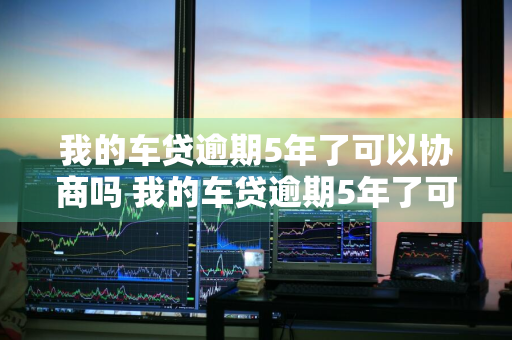 我的车贷逾期5年了可以协商吗 我的车贷逾期5年了可